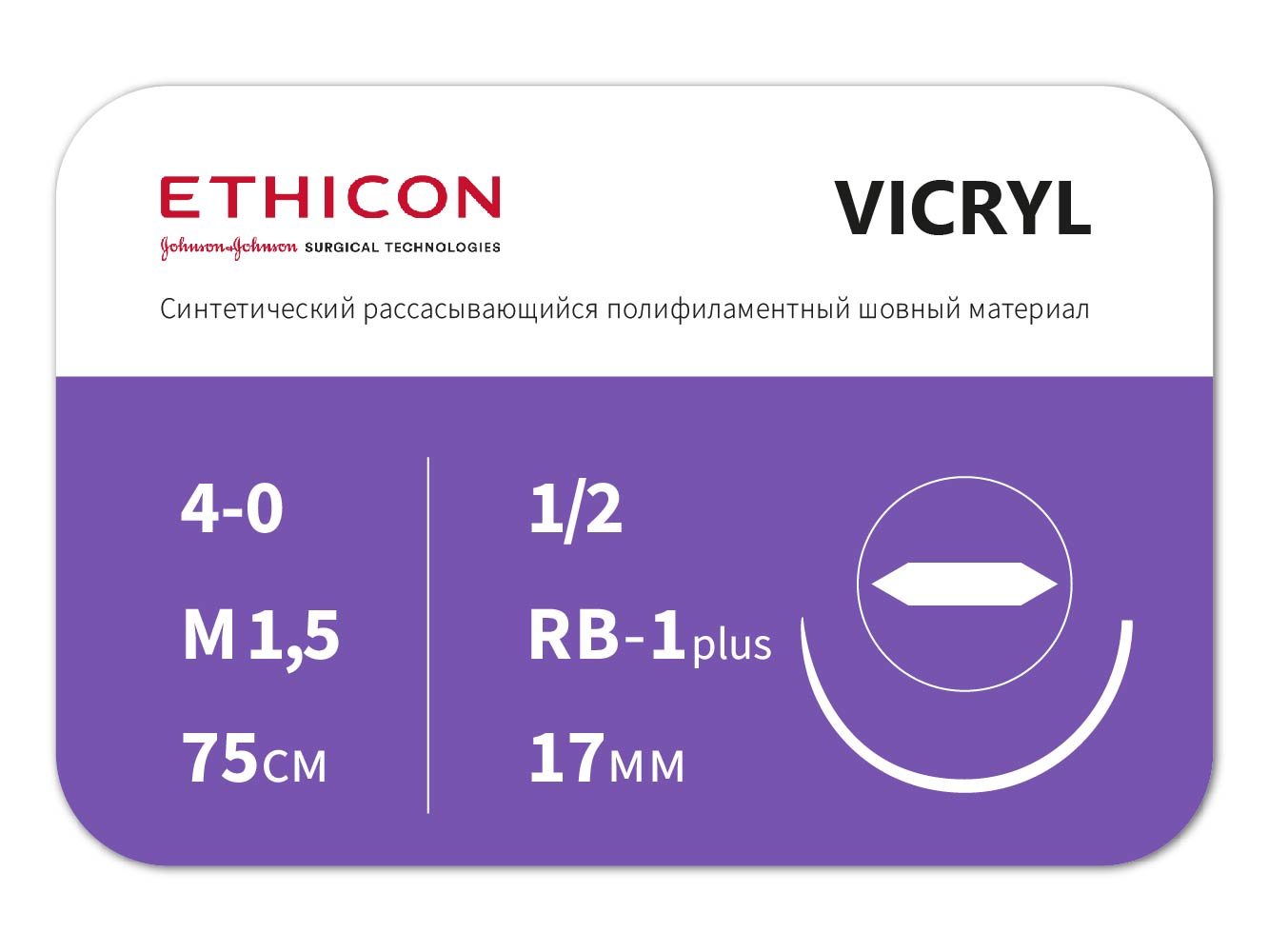 ETHICON
Johnson&Johnson SURGICAL TECHNOLOGIES

VICRYL

Синтетический рассасывающийся полифиламентный шовный материал

4-0
M 1,5
75см

1/2
RB-1plus
17мм